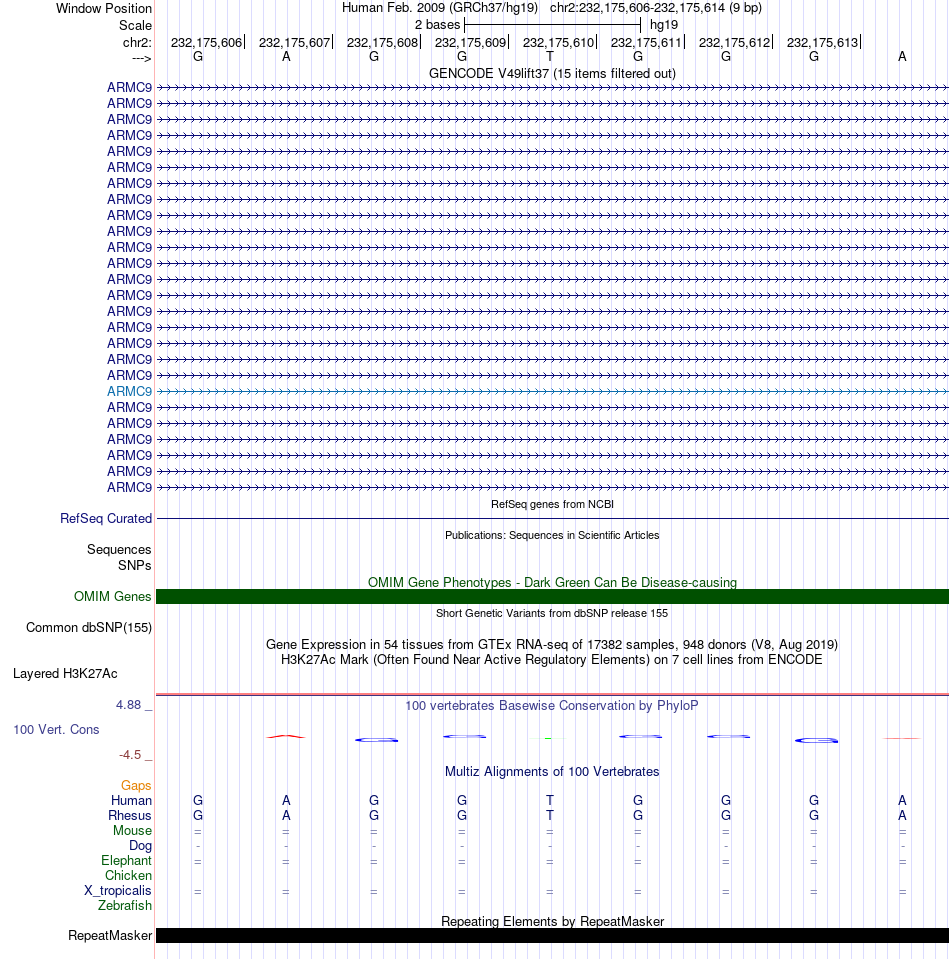 Window Position
Human Feb. 2009 (GRCh37/hg19) chr2:232,175,606-232,175,614 (9 bp)
Scale
2 bases
hg19
chr2:
232,175,606
232,175,607
232,175,608
232,175,609
232,175,610
232,175,611
232,175,612
232,175,613
--->
G A G G T G G G A
GENCODE V49lift37 (15 items filtered out)
ARMC9
ARMC9
ARMC9
ARMC9
ARMC9
ARMC9
ARMC9
ARMC9
ARMC9
ARMC9
ARMC9
ARMC9
ARMC9
ARMC9
ARMC9
ARMC9
ARMC9
ARMC9
ARMC9
ARMC9
ARMC9
ARMC9
ARMC9
ARMC9
ARMC9
ARMC9
RefSeq genes from NCBI
RefSeq Curated
Publications: Sequences in Scientific Articles
Sequences
SNPs
OMIM Gene Phenotypes - Dark Green Can Be Disease-causing
OMIM Genes
Short Genetic Variants from dbSNP release 155
Common dbSNP(155)
Gene Expression in 54 tissues from GTEx RNA-seq of 17382 samples, 948 donors (V8, Aug 2019)
H3K27Ac Mark (Often Found Near Active Regulatory Elements) on 7 cell lines from ENCODE
Layered H3K27Ac
4.88 _
100 vertebrates Basewise Conservation by PhyloP
100 Vert. Cons
-4.5 _
Multiz Alignments of 100 Vertebrates
Gaps
Human G A G G T G G G A
Rhesus G A G G T G G G A
Mouse = = = = = = = = =
Dog - - - - - - - - -
Elephant = = = = = = = = =
Chicken
X_tropicalis = = = = = = = = =
Zebrafish
Repeating Elements by RepeatMasker
RepeatMasker